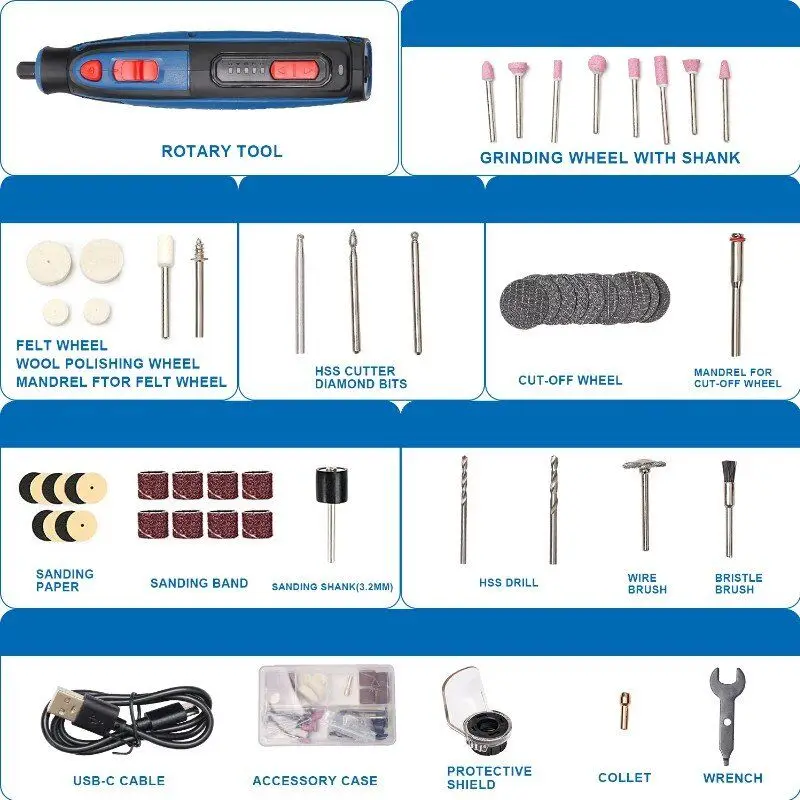 ROTARY TOOL

GRINDING WHEEL WITH SHANK

FELT WHEEL
WOOL POLISHING WHEEL
MANDREL FTOR FELT WHEEL

HSS CUTTER
DIAMOND BITS

CUT-OFF WHEEL

MANDREL FOR CUT-OFF WHEEL

SANDING PAPER

SANDING BAND

SANDING SHANK(3.2MM)

HSS DRILL

WIRE BRUSH

BRISTLE BRUSH

USB-C CABLE

ACCESSORY CASE

PROTECTIVE SHIELD

COLLET

WRENCH